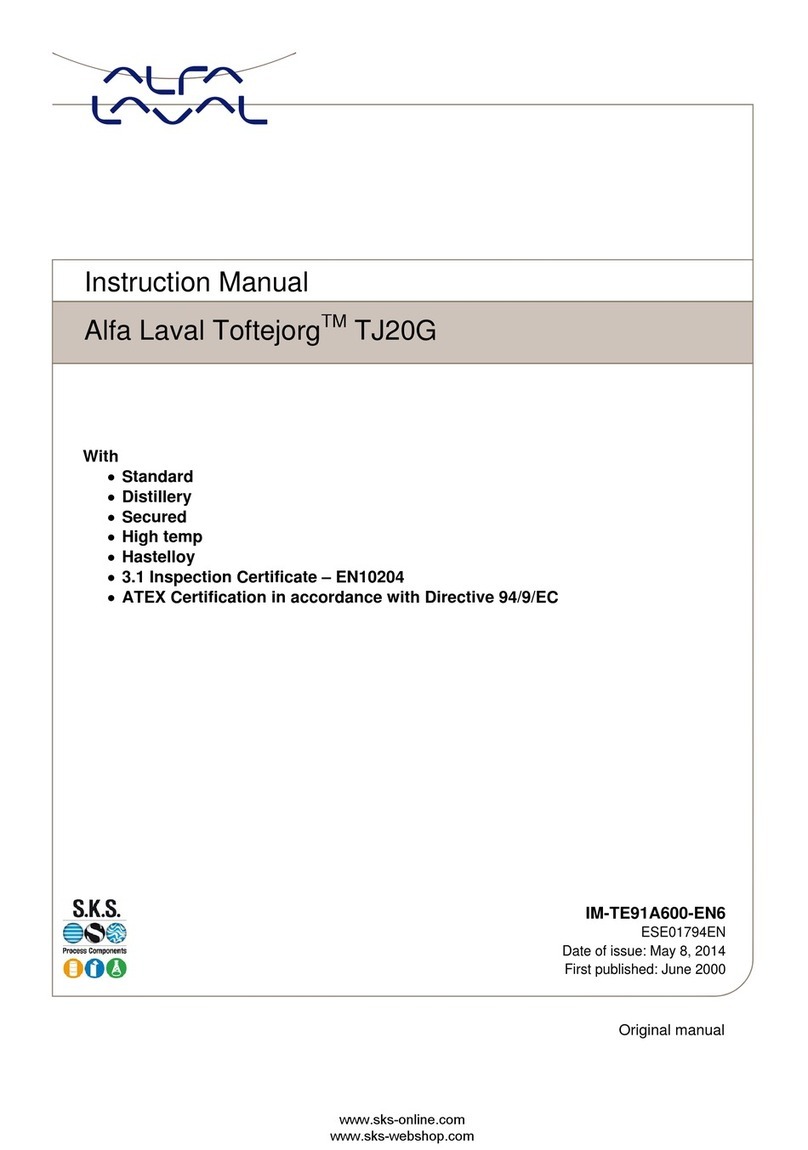 ALFA LAVAL

Instruction Manual

Alfa Laval Toftejorg$^{TM}$ TJ20G

With
• Standard
• Distillery
• Secured
• High temp
• Hastelloy
• 3.1 Inspection Certificate – EN10204
• ATEX Certification in accordance with Directive 94/9/EC

S.K.S.
Process Components

IM-TE91A600-EN6
ESE01794EN
Date of issue: May 8, 2014
First published: June 2000

Original manual

www.sks-online.com
www.sks-webshop.com